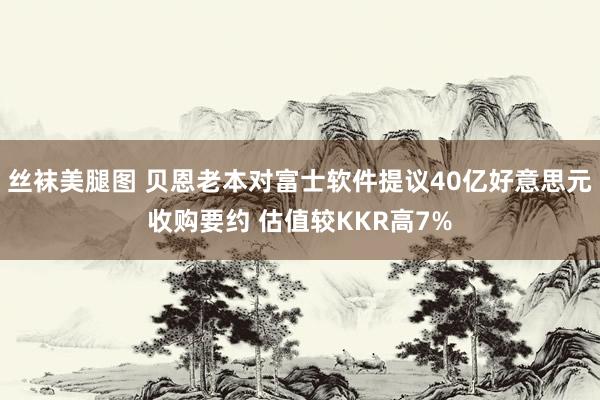 丝袜美腿图 贝恩老本对富士软件提议40亿好意思元收购要约 估值较KKR高7%